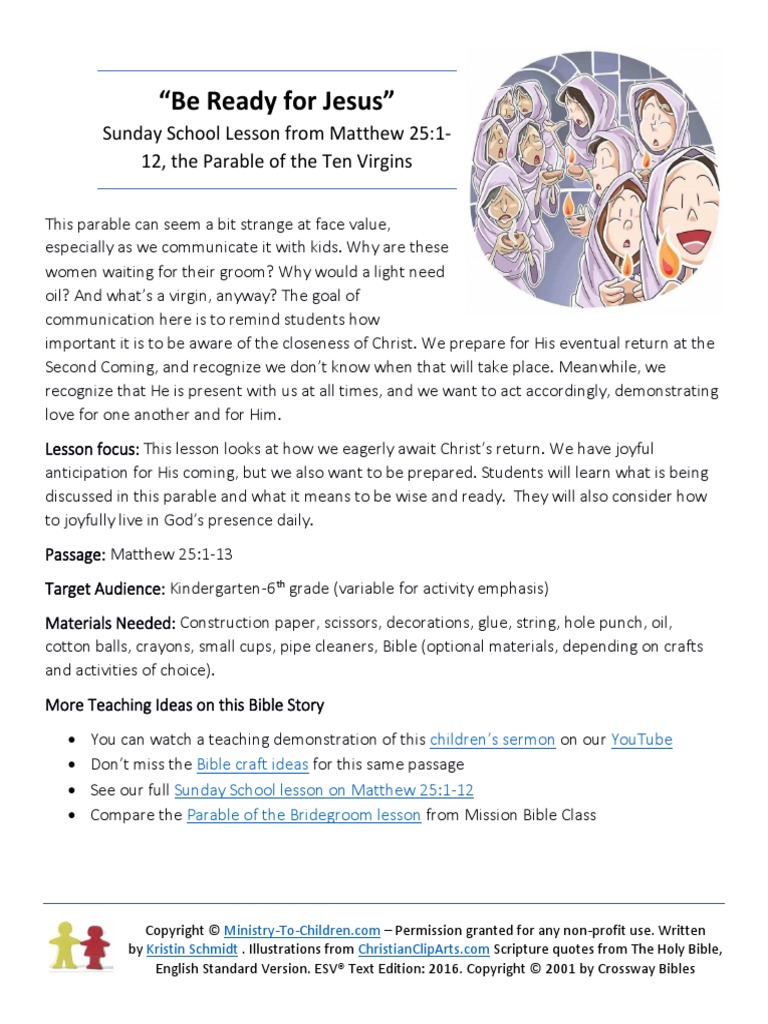 "Be Ready for Jesus"

Sunday School Lesson from Matthew 25:1-12, the Parable of the Ten Virgins

This parable can seem a bit strange at face value, especially as we communicate it with kids. Why are these women waiting for their groom? Why would a light need oil? And what's a virgin, anyway? The goal of communication here is to remind students how important it is to be aware of the closeness of Christ. We prepare for His eventual return at the Second Coming, and recognize we don't know when that will take place. Meanwhile, we recognize that He is present with us at all times, and we want to act accordingly, demonstrating love for one another and for Him.

Lesson focus: This lesson looks at how we eagerly await Christ's return. We have joyful anticipation for His coming, but we also want to be prepared. Students will learn what is being discussed in this parable and what it means to be wise and ready. They will also consider how to joyfully live in God's presence daily.

Passage: Matthew 25:1-13

Target Audience: Kindergarten-6$^{th}$ grade (variable for activity emphasis)

Materials Needed: Construction paper, scissors, decorations, glue, string, hole punch, oil, cotton balls, crayons, small cups, pipe cleaners, Bible (optional materials, depending on crafts and activities of choice).

More Teaching Ideas on this Bible Story

• You can watch a teaching demonstration of this children's sermon on our YouTube
• Don't miss the Bible craft ideas for this same passage
• See our full Sunday School lesson on Matthew 25:1-12
• Compare the Parable of the Bridegroom lesson from Mission Bible Class

Copyright © Ministry-To-Children.com – Permission granted for any non-profit use. Written by Kristin Schmidt . Illustrations from ChristianClipArts.com Scripture quotes from The Holy Bible, English Standard Version. ESV® Text Edition: 2016. Copyright © 2001 by Crossway Bibles